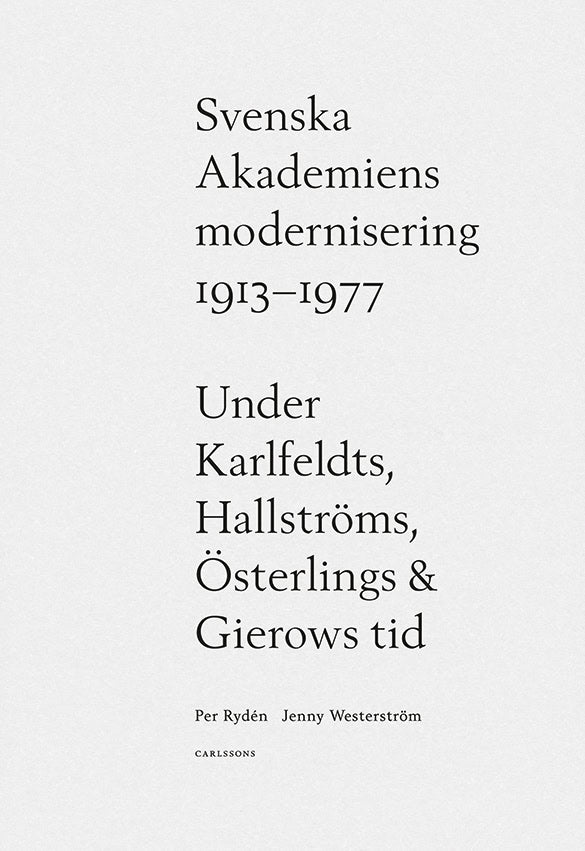 Svenska Akademiens modernisering 1913–1977

Under Karlfeldts, Hallströms, Österlings & Gierows tid

Per Rydén Jenny Westerström

CARLSSONS